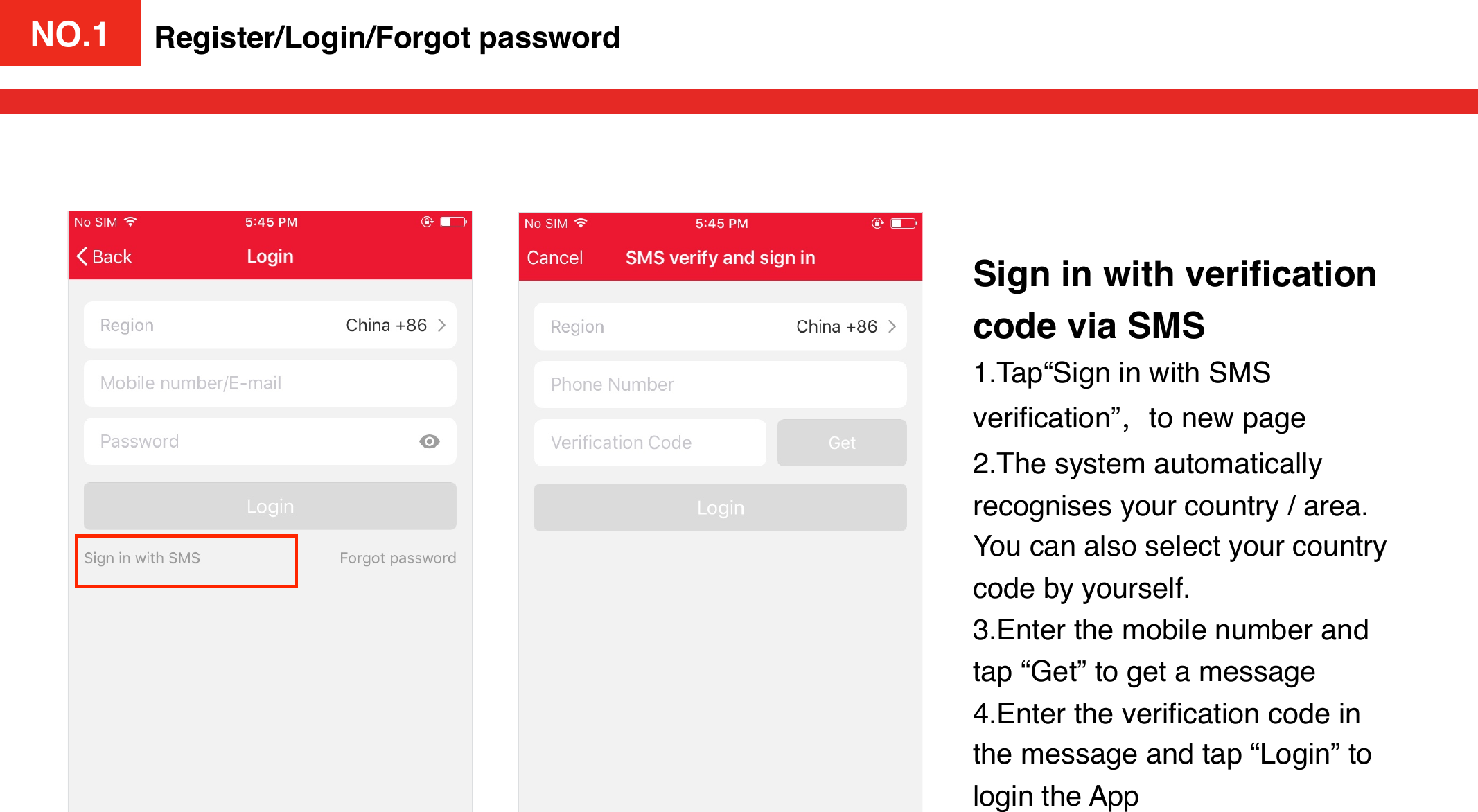 NO.1 Register/Login/Forgot password

No SIM 5:45 PM

Back Login

Region China +86

Mobile number/E-mail

Password

Login

Sign in with SMS

Forgot password

No SIM 5:45 PM

Cancel SMS verify and sign in

Region China +86

Phone Number

Verification Code

Get

Login

Sign in with verification code via SMS

1.Tap“Sign in with SMS verification”, to new page

2.The system automatically recognises your country / area. You can also select your country code by yourself.

3.Enter the mobile number and tap “Get” to get a message

4.Enter the verification code in the message and tap “Login” to login the App